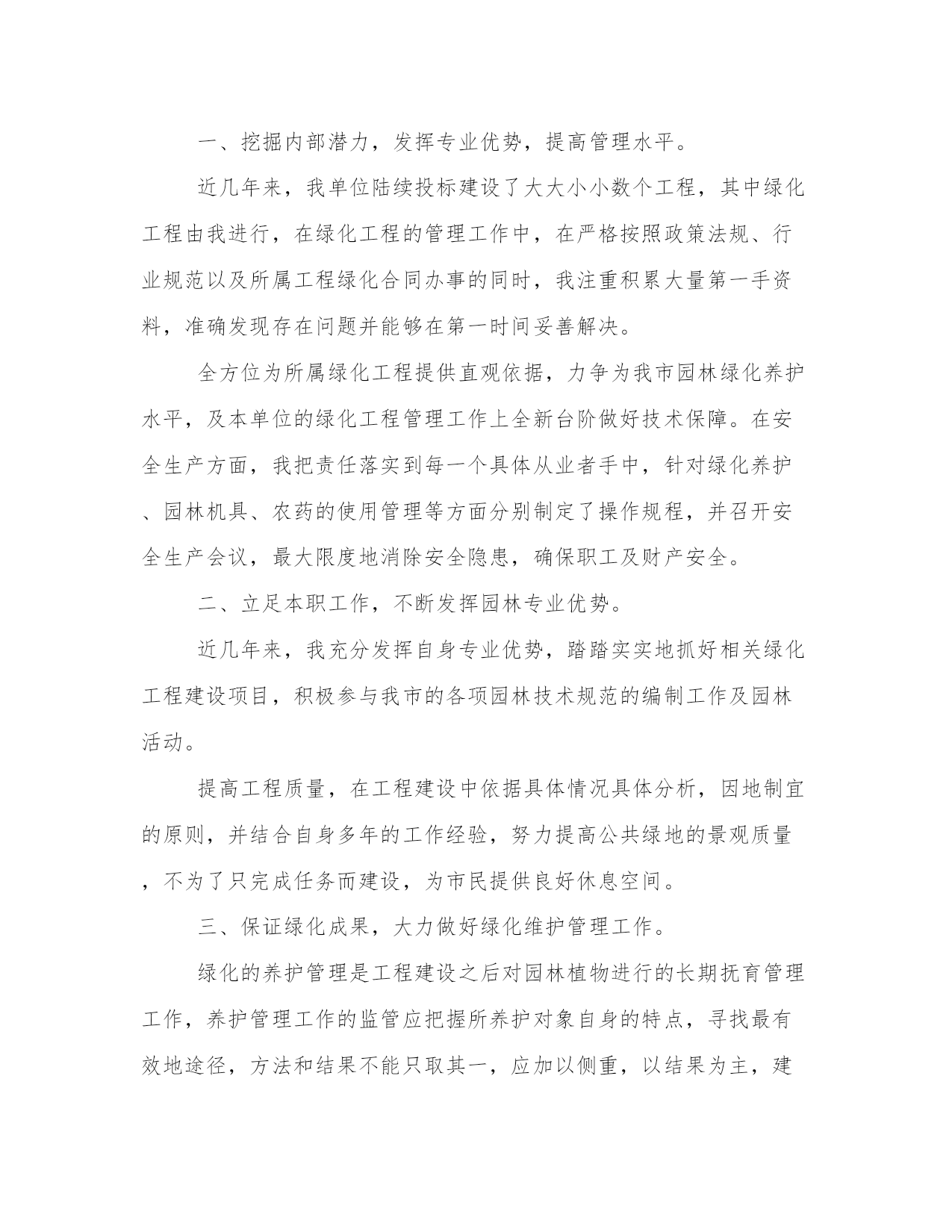 一、挖掘内部潜力，发挥专业优势，提高管理水平。

近几年来，我单位陆续投标建设了大大小小数个工程，其中绿化工程由我进行，在绿化工程的管理工作中，在严格按照政策法规、行业规范以及所属工程绿化合同办事的同时，我注重积累大量第一手资料，准确发现存在问题并能够在第一时间妥善解决。

全方位为所属绿化工程提供直观依据，力争为我市园林绿化养护水平，及本单位的绿化工程管理工作上全新台阶做好技术保障。在安全生产方面，我把责任落实到每一个具体从业者手中，针对绿化养护、园林机具、农药的使用管理等方面分别制定了操作规程，并召开安全生产会议，最大限度地消除安全隐患，确保职工及财产安全。

二、立足本职工作，不断发挥园林专业优势。

近几年来，我充分发挥自身专业优势，踏踏实实地抓好相关绿化工程建设项目，积极参与我市的各项园林技术规范的编制工作及园林活动。

提高工程质量，在工程建设中依据具体情况具体分析，因地制宜的原则，并结合自身多年的工作经验，努力提高公共绿地的景观质量，不为了只完成任务而建设，为市民提供良好休息空间。

三、保证绿化成果，大力做好绿化维护管理工作。

绿化的养护管理是工程建设之后对园林植物进行的长期抚育管理工作，养护管理工作的监管应把握所养护对象自身的特点，寻找最有效地途径，方法和结果不能只取其一，应加以侧重，以结果为主，建